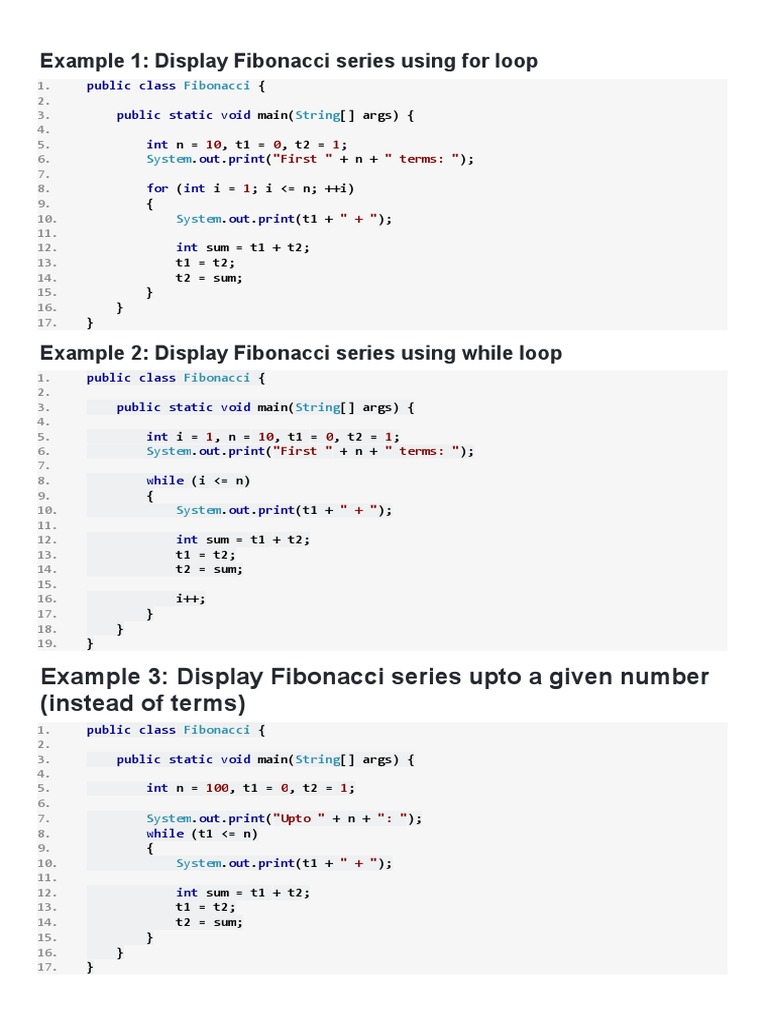 Example 1: Display Fibonacci series using for loop

1.	public class Fibonacci {
2.
3.	    public static void main(String[] args) {
4.
5.	        int n = 10, t1 = 0, t2 = 1;
6.	        System.out.print("First " + n + " terms: ");
7.
8.	        for (int i = 1; i <= n; ++i)
9.	        {
10.	            System.out.print(t1 + " + ");
11.
12.	            int sum = t1 + t2;
13.	            t1 = t2;
14.	            t2 = sum;
15.	        }
16.	    }
17.	}

Example 2: Display Fibonacci series using while loop

1.	public class Fibonacci {
2.
3.	    public static void main(String[] args) {
4.
5.	        int i = 1, n = 10, t1 = 0, t2 = 1;
6.	        System.out.print("First " + n + " terms: ");
7.
8.	        while (i <= n)
9.	        {
10.	            System.out.print(t1 + " + ");
11.
12.	            int sum = t1 + t2;
13.	            t1 = t2;
14.	            t2 = sum;
15.
16.	            i++;
17.	        }
18.	    }
19.	}

Example 3: Display Fibonacci series upto a given number (instead of terms)

1.	public class Fibonacci {
2.
3.	    public static void main(String[] args) {
4.
5.	        int n = 100, t1 = 0, t2 = 1;
6.
7.	        System.out.print("Upto " + n + ": ");
8.	        while (t1 <= n)
9.	        {
10.	            System.out.print(t1 + " + ");
11.
12.	            int sum = t1 + t2;
13.	            t1 = t2;
14.	            t2 = sum;
15.	        }
16.	    }
17.	}